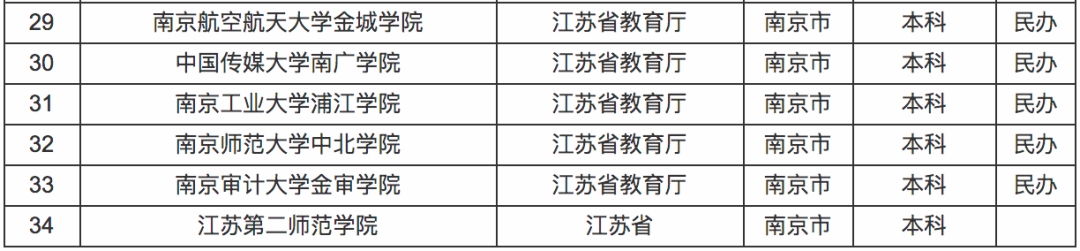 | 29 | 南京航空航天大学金城学院 | 江苏省教育厅 | 南京市 | 本科 | 民办 |
|---|---|---|---|---|---|
| 30 | 中国传媒大学南广学院 | 江苏省教育厅 | 南京市 | 本科 | 民办 |
| 31 | 南京工业大学浦江学院 | 江苏省教育厅 | 南京市 | 本科 | 民办 |
| 32 | 南京师范大学中北学院 | 江苏省教育厅 | 南京市 | 本科 | 民办 |
| 33 | 南京审计大学金审学院 | 江苏省教育厅 | 南京市 | 本科 | 民办 |
| 34 | 江苏第二师范学院 | 江苏省 | 南京市 | 本科 | |